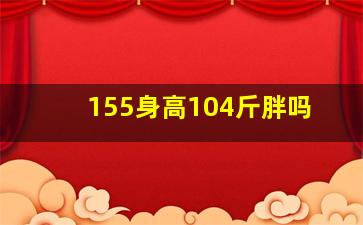 155身高104斤胖吗